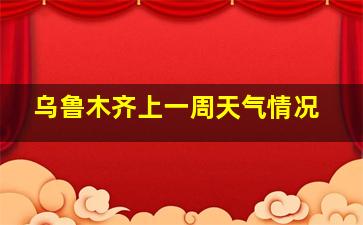 乌鲁木齐上一周天气情况